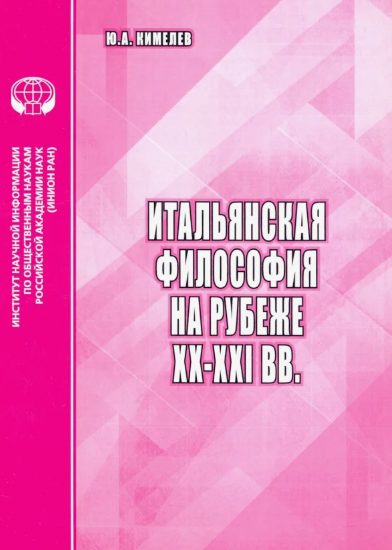 ИНСТИТУТ НАУЧНОЙ ИНФОРМАЦИИ ПО ОБЩЕСТВЕННЫМ НАУКАМ РОССИЙСКОЙ АКАДЕМИИ НАУК (ИНИОН РАН)

Ю.А. КИМЕЛЕВ

ИТАЛЬЯНСКАЯ ФИЛОСОФИЯ НА РУБЕЖЕ XX-XXI ВВ.